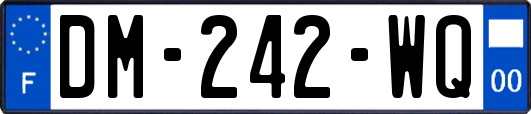 F
DM-242-WQ
00